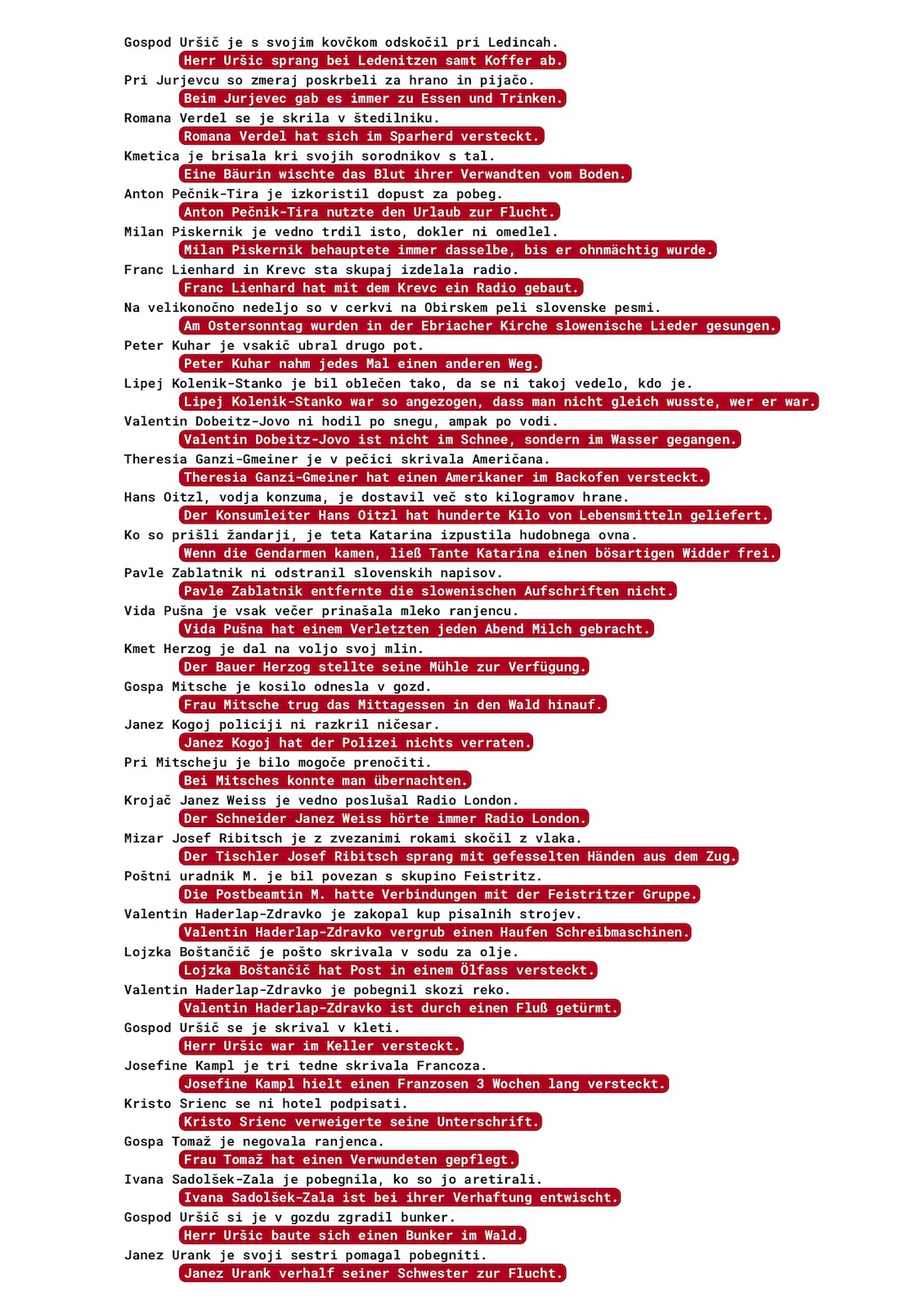 Gospod Uršič je s svojim kovčkom odskočil pri Ledincah.
Herr Uršic sprang bei Ledenitzen samt Koffer ab.
Pri Jurjevcu so zmeraj poskrbeli za hrano in pijačo.
Beim Jurjevec gab es immer zu Essen und Trinken.
Romana Verdel se je skrila v štedilniku.
Romana Verdel hat sich im Sparherd versteckt.
Kmetica je brisala kri svojih sorodnikov s tal.
Eine Bäurin wischte das Blut ihrer Verwandten vom Boden.
Anton Pečnik-Tira je izkoristil dopust za pobeg.
Anton Pečnik-Tira nutzte den Urlaub zur Flucht.
Milan Piskernik je vedno trdil isto, dokler ni omedlel.
Milan Piskernik behauptete immer dasselbe, bis er ohnmächtig wurde.
Franc Lienhard in Krevc sta skupaj izdelala radio.
Franc Lienhard hat mit dem Krevc ein Radio gebaut.
Na velikonočno nedeljo so v cerkvi na Obirskem peli slovenske pesmi.
Am Ostersonntag wurden in der Ebriacher Kirche slowenische Lieder gesungen.
Peter Kuhar je vsakič ubral drugo pot.
Peter Kuhar nahm jedes Mal einen anderen Weg.
Lipej Kolenik-Stanko je bil oblečen tako, da se ni takoj vedelo, kdo je.
Lipej Kolenik-Stanko war so angezogen, dass man nicht gleich wusste, wer er war.
Valentin Dobeitz-Jovo ni hodil po snegu, ampak po vodi.
Valentin Dobeitz-Jovo ist nicht im Schnee, sondern im Wasser gegangen.
Theresia Ganzi-Gmeiner je v pečici skrivala Američana.
Theresia Ganzi-Gmeiner hat einen Amerikaner im Backofen versteckt.
Hans Oitzl, vodja konzuma, je dostavil več sto kilogramov hrane.
Der Konsumleiter Hans Oitzl hat hunderte Kilo von Lebensmitteln geliefert.
Ko so prišli žandarji, je teta Katarina izpustila hudobnega ovna.
Wenn die Gendarmen kamen, ließ Tante Katarina einen bösartigen Widder frei.
Pavle Zablatnik ni odstranil slovenskih napisov.
Pavle Zablatnik entfernte die slowenischen Aufschriften nicht.
Vida Pušna je vsak večer prinašala mleko ranjencu.
Vida Pušna hat einem Verletzten jeden Abend Milch gebracht.
Kmet Herzog je dal na voljo svoj mlin.
Der Bauer Herzog stellte seine Mühle zur Verfügung.
Gospa Mitsche je kosilo odnesla v gozd.
Frau Mitsche trug das Mittagessen in den Wald hinauf.
Janez Kogoj policiji ni razkril ničesar.
Janez Kogoj hat der Polizei nichts verraten.
Pri Mitscheju je bilo mogoče prenočiti.
Bei Mitsches konnte man übernachten.
Krojač Janez Weiss je vedno poslušal Radio London.
Der Schneider Janez Weiss hörte immer Radio London.
Mizar Josef Ribitsch je z zvezanimi rokami skočil z vlaka.
Der Tischler Josef Ribitsch sprang mit gefesselten Händen aus dem Zug.
Poštni uradnik M. je bil povezan s skupino Feistritz.
Die Postbeamtin M. hatte Verbindungen mit der Feistritzer Gruppe.
Valentin Haderlap-Zdravko je zakopal kup pisalnih strojev.
Valentin Haderlap-Zdravko vergrub einen Haufen Schreibmaschinen.
Lojzka Boštančič je pošto skrivala v sodu za olje.
Lojzka Boštančič hat Post in einem Ölfass versteckt.
Valentin Haderlap-Zdravko je pobegnil skozi reko.
Valentin Haderlap-Zdravko ist durch einen Fluß getürmt.
Gospod Uršič se je skrival v kleti.
Herr Uršic war im Keller versteckt.
Josefine Kampl je tri tedne skrivala Francoza.
Josefine Kampl hielt einen Franzosen 3 Wochen lang versteckt.
Kristo Srienc se ni hotel podpisati.
Kristo Srienc verweigerte seine Unterschrift.
Gospa Tomaž je negovala ranjenca.
Frau Tomaž hat einen Verwundeten gepflegt.
Ivana Sadolšek-Zala je pobegnila, ko so jo aretirali.
Ivana Sadolšek-Zala ist bei ihrer Verhaftung entwischt.
Gospod Uršič si je v gozdu zgradil bunker.
Herr Uršic baute sich einen Bunker im Wald.
Janez Urank je svoji sestri pomagal pobegniti.
Janez Urank verhalf seiner Schwester zur Flucht.